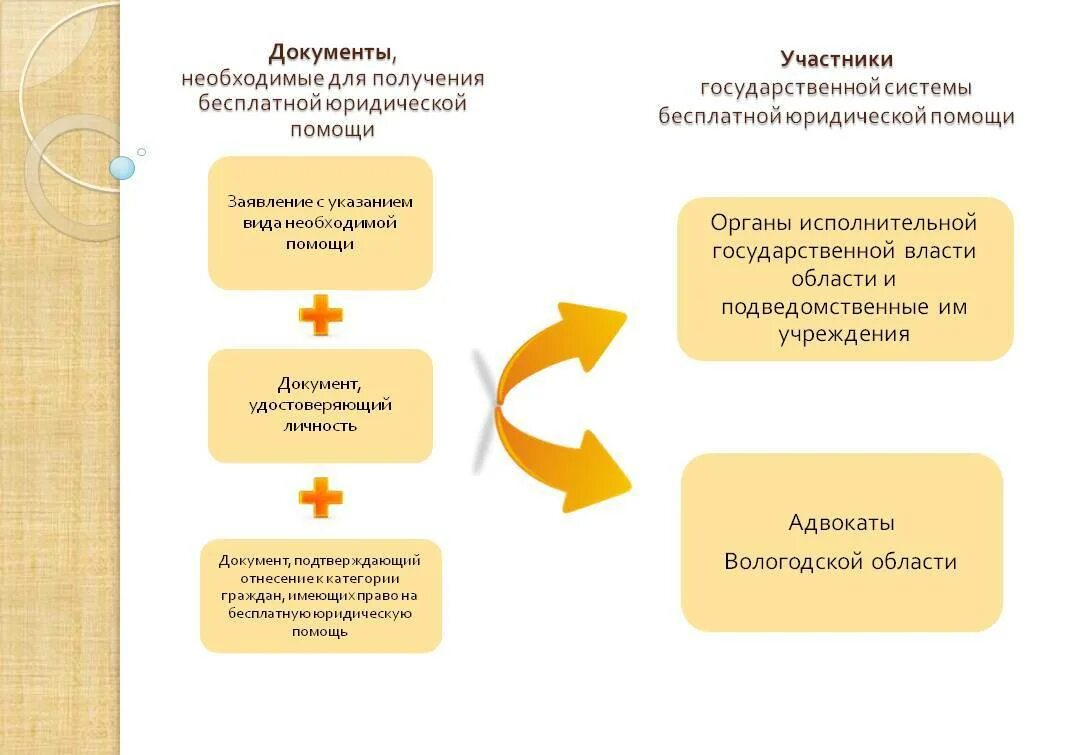 Документы, необходимые для получения бесплатной юридической помощи

Заявление с указанием вида необходимой помощи

Документ, удостоверяющий личность

Документ, подтверждающий отнесение к категории граждан, имеющих право на бесплатную юридическую помощь

Участники государственной системы бесплатной юридической помощи

Органы исполнительной государственной власти области и подведомственные им учреждения

Адвокаты Вологодской области